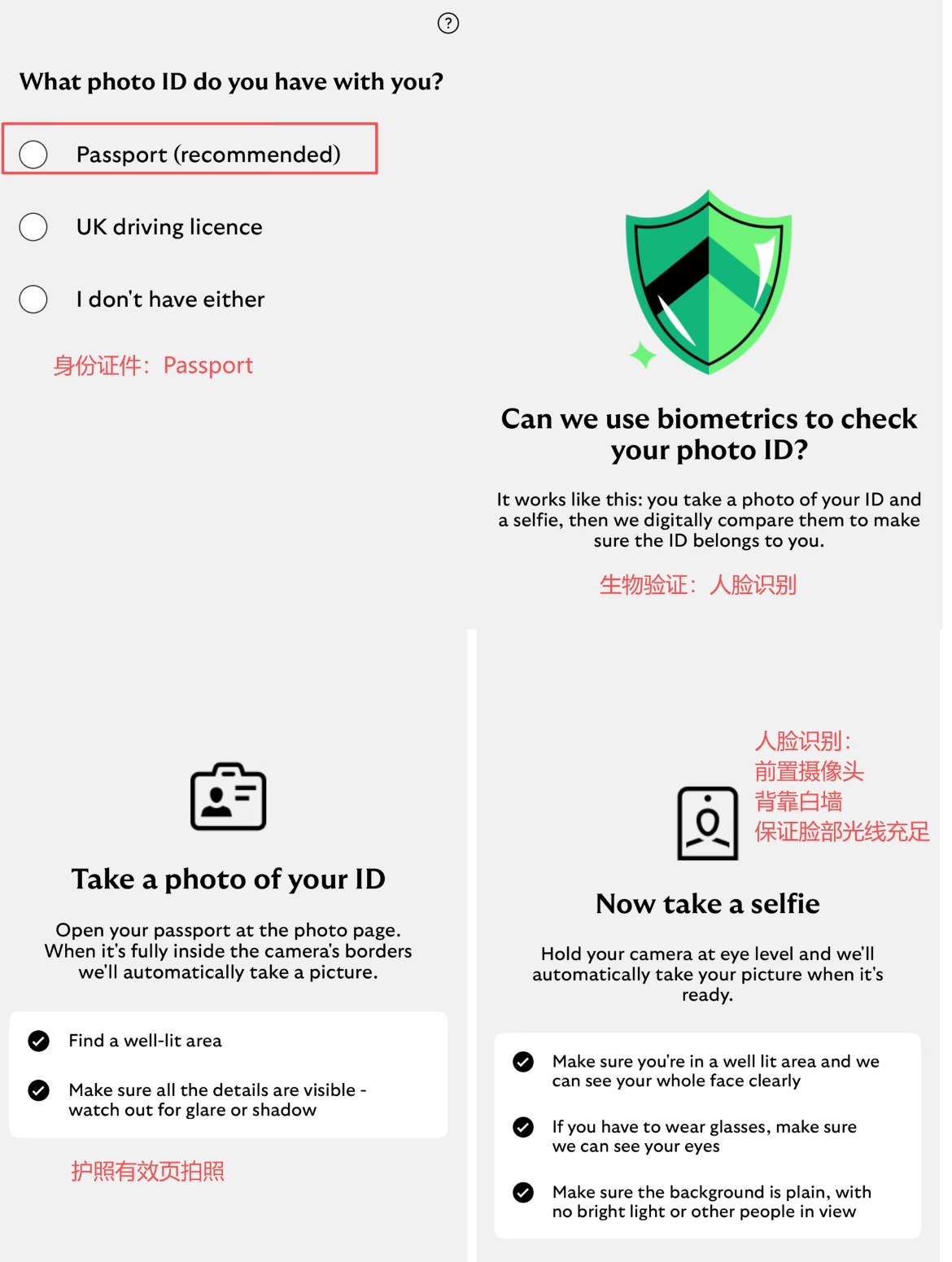 ?

What photo ID do you have with you?

Passport (recommended)

UK driving licence

I don't have either

身份证件：Passport

Can we use biometrics to check your photo ID?

It works like this: you take a photo of your ID and a selfie, then we digitally compare them to make sure the ID belongs to you.

生物验证：人脸识别

Take a photo of your ID

Open your passport at the photo page. When it's fully inside the camera's borders we'll automatically take a picture.

Find a well-lit area

Make sure all the details are visible - watch out for glare or shadow

护照有效页拍照

人脸识别：
前置摄像头
背靠白墙
保证脸部光线充足

Now take a selfie

Hold your camera at eye level and we'll automatically take your picture when it's ready.

Make sure you're in a well lit area and we can see your whole face clearly

If you have to wear glasses, make sure we can see your eyes

Make sure the background is plain, with no bright light or other people in view